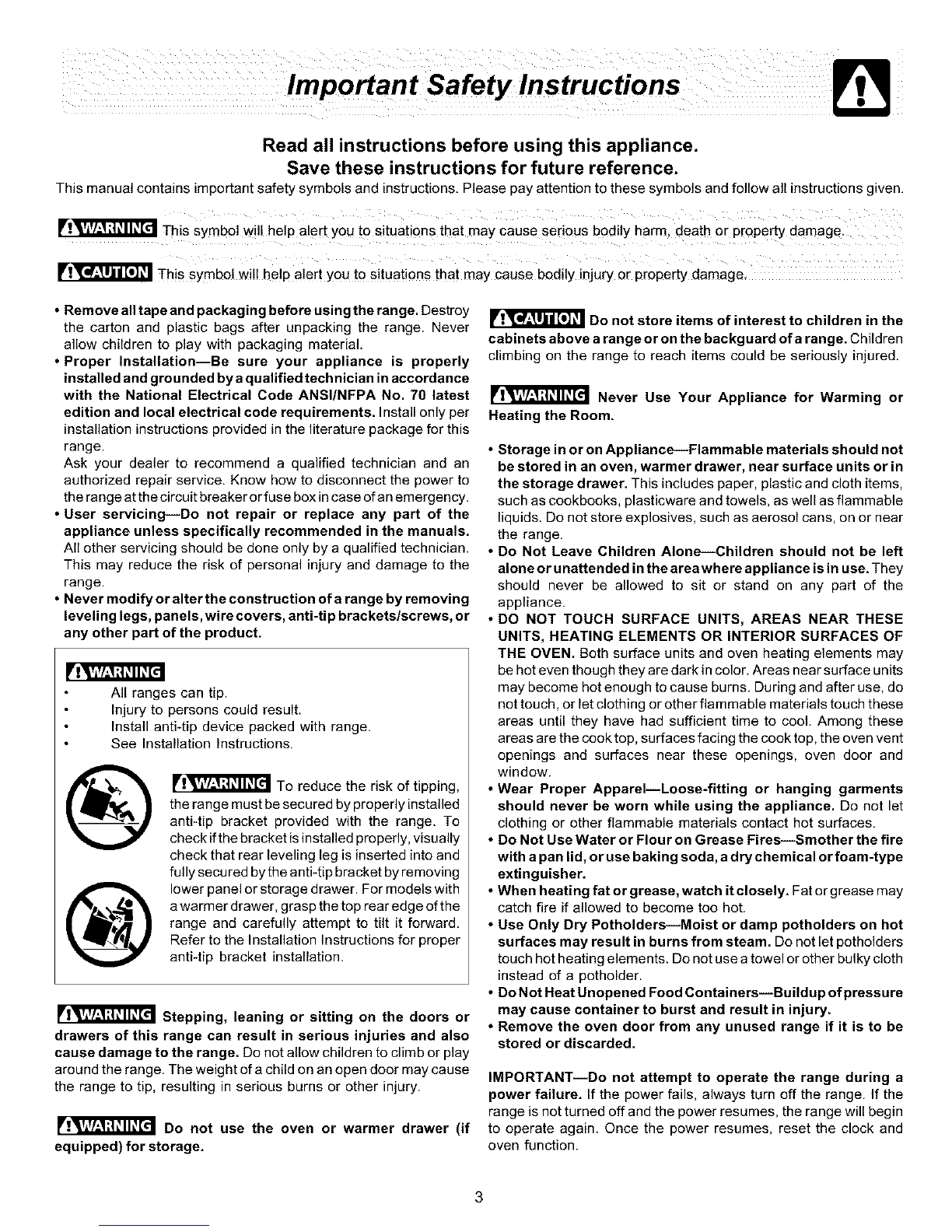 Important Safety Instructions

Read all instructions before using this appliance.
Save these instructions for future reference.

This manual contains important safety symbols and instructions. Please pay attention to these symbols and follow all instructions given.

WARNING This symbol will help alert you to situations that may cause serious bodily harm, death or property damage.

CAUTION This symbol will help alert you to situations that may cause bodily injury or property damage.

• Remove all tape and packaging before using the range. Destroy the carton and plastic bags after unpacking the range. Never allow children to play with packaging material.
• Proper Installation—Be sure your appliance is properly installed and grounded by a qualified technician in accordance with the National Electrical Code ANSI/NFPA No. 70 latest edition and local electrical code requirements. Install only per installation instructions provided in the literature package for this range.
Ask your dealer to recommend a qualified technician and an authorized repair service. Know how to disconnect the power to the range at the circuit breaker or fuse box in case of an emergency.
• User servicing—Do not repair or replace any part of the appliance unless specifically recommended in the manuals. All other servicing should be done only by a qualified technician. This may reduce the risk of personal injury and damage to the range.
• Never modify or alter the construction of a range by removing leveling legs, panels, wire covers, anti-tip brackets/screws, or any other part of the product.

WARNING
• All ranges can tip.
• Injury to persons could result.
• Install anti-tip device packed with range.
• See Installation Instructions.

WARNING To reduce the risk of tipping, the range must be secured by properly installed anti-tip bracket provided with the range. To check if the bracket is installed properly, visually check that rear leveling leg is inserted into and fully secured by the anti-tip bracket by removing lower panel or storage drawer. For models with a warmer drawer, grasp the top rear edge of the range and carefully attempt to tilt it forward. Refer to the Installation Instructions for proper anti-tip bracket installation.

WARNING Stepping, leaning or sitting on the doors or drawers of this range can result in serious injuries and also cause damage to the range. Do not allow children to climb or play around the range. The weight of a child on an open door may cause the range to tip, resulting in serious burns or other injury.

WARNING Do not use the oven or warmer drawer (if equipped) for storage.

CAUTION Do not store items of interest to children in the cabinets above a range or on the backguard of a range. Children climbing on the range to reach items could be seriously injured.

WARNING Never Use Your Appliance for Warming or Heating the Room.

• Storage in or on Appliance—Flammable materials should not be stored in an oven, warmer drawer, near surface units or in the storage drawer. This includes paper, plastic and cloth items, such as cookbooks, plasticware and towels, as well as flammable liquids. Do not store explosives, such as aerosol cans, on or near the range.
• Do Not Leave Children Alone—Children should not be left alone or unattended in the area where appliance is in use. They should never be allowed to sit or stand on any part of the appliance.
• DO NOT TOUCH SURFACE UNITS, AREAS NEAR THESE UNITS, HEATING ELEMENTS OR INTERIOR SURFACES OF THE OVEN. Both surface units and oven heating elements may be hot even though they are dark in color. Areas near surface units may become hot enough to cause burns. During and after use, do not touch, or let clothing or other flammable materials touch these areas until they have had sufficient time to cool. Among these areas are the cook top, surfaces facing the cook top, the oven vent openings and surfaces near these openings, oven door and window.
• Wear Proper Apparel—Loose-fitting or hanging garments should never be worn while using the appliance. Do not let clothing or other flammable materials contact hot surfaces.
• Do Not Use Water or Flour on Grease Fires—Smother the fire with a pan lid, or use baking soda, a dry chemical or foam-type extinguisher.
• When heating fat or grease, watch it closely. Fat or grease may catch fire if allowed to become too hot.
• Use Only Dry Potholders—Moist or damp potholders on hot surfaces may result in burns from steam. Do not let potholders touch hot heating elements. Do not use a towel or other bulky cloth instead of a potholder.
• Do Not Heat Unopened Food Containers—Buildup of pressure may cause container to burst and result in injury.
• Remove the oven door from any unused range if it is to be stored or discarded.

IMPORTANT—Do not attempt to operate the range during a power failure. If the power fails, always turn off the range. If the range is not turned off and the power resumes, the range will begin to operate again. Once the power resumes, reset the clock and oven function.

3